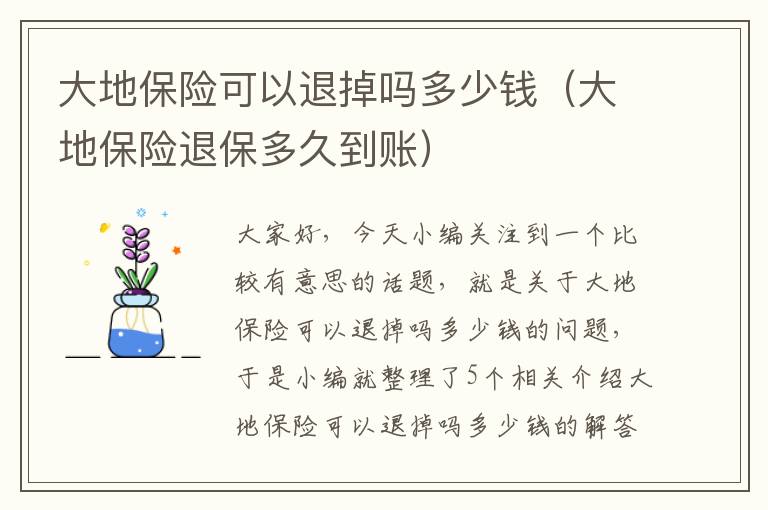 大地保险可以退掉吗多少钱（大地保险退保多久到账）

大家好，今天小编关注到一个比较有意思的话题，就是关于大地保险可以退掉吗多少钱的问题，于是小编就整理了5个相关介绍大地保险可以退掉吗多少钱的解答